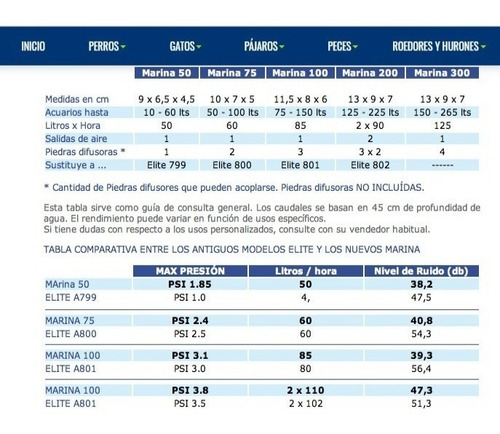 INICIO PERROS GATOS PÁJAROS PECES ROEDORES Y HURONES

| | Marina 50 | Marina 75 | Marina 100 | Marina 200 | Marina 300 |
|---|---|---|---|---|---|
| Medidas en cm | 9 x 6,5 x 4,5 | 10 x 7 x 5 | 11,5 x 8 x 6 | 13 x 9 x 7 | 13 x 9 x 7 |
| Acuarios hasta | 10 - 60 lts | 50 - 100 lts | 75 - 150 lts | 125 - 225 lts | 150 - 265 lts |
| Litros x Hora | 50 | 60 | 85 | 2 x 90 | 125 |
| Salidas de aire | 1 | 1 | 1 | 2 | 1 |
| Piedras difusoras * | 1 | 2 | 3 | 3 x 2 | 4 |
| Sustituye a ... | Elite 799 | Elite 800 | Elite 801 | Elite 802 | ------ |

* Cantidad de Piedras difusores que pueden acoplarse. Piedras difusoras NO INCLUÍDAS.

Esta tabla sirve como guía de consulta general. Los caudales se basan en 45 cm de profundidad de agua. El rendimiento puede variar en función de usos específicos.
Si tiene dudas con respecto a los usos personalizados, consulte con su vendedor habitual.

TABLA COMPARATIVA ENTRE LOS ANTIGUOS MODELOS ELITE Y LOS NUEVOS MARINA

| | MAX PRESIÓN | Litros / hora | Nivel de Ruido (db) |
|---|---|---|---|
| MArina 50 | PSI 1.85 | 50 | 38,2 |
| ELITE A799 | PSI 1.0 | 4, | 47,5 |
| MARINA 75 | PSI 2.4 | 60 | 40,8 |
| ELITE A800 | PSI 2.5 | 60 | 54,3 |
| MARINA 100 | PSI 3.1 | 85 | 39,3 |
| ELITE A801 | PSI 3.0 | 80 | 56,4 |
| MARINA 100 | PSI 3.8 | 2 x 110 | 47,3 |
| ELITE A801 | PSI 3.5 | 2 x 102 | 51,3 |